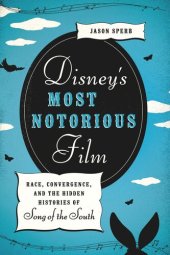 JASON SPERB

Disney's MOST NOTORIOUS Film

RACE, CONVERGENCE, AND THE HIDDEN HISTORIES OF Song of the South